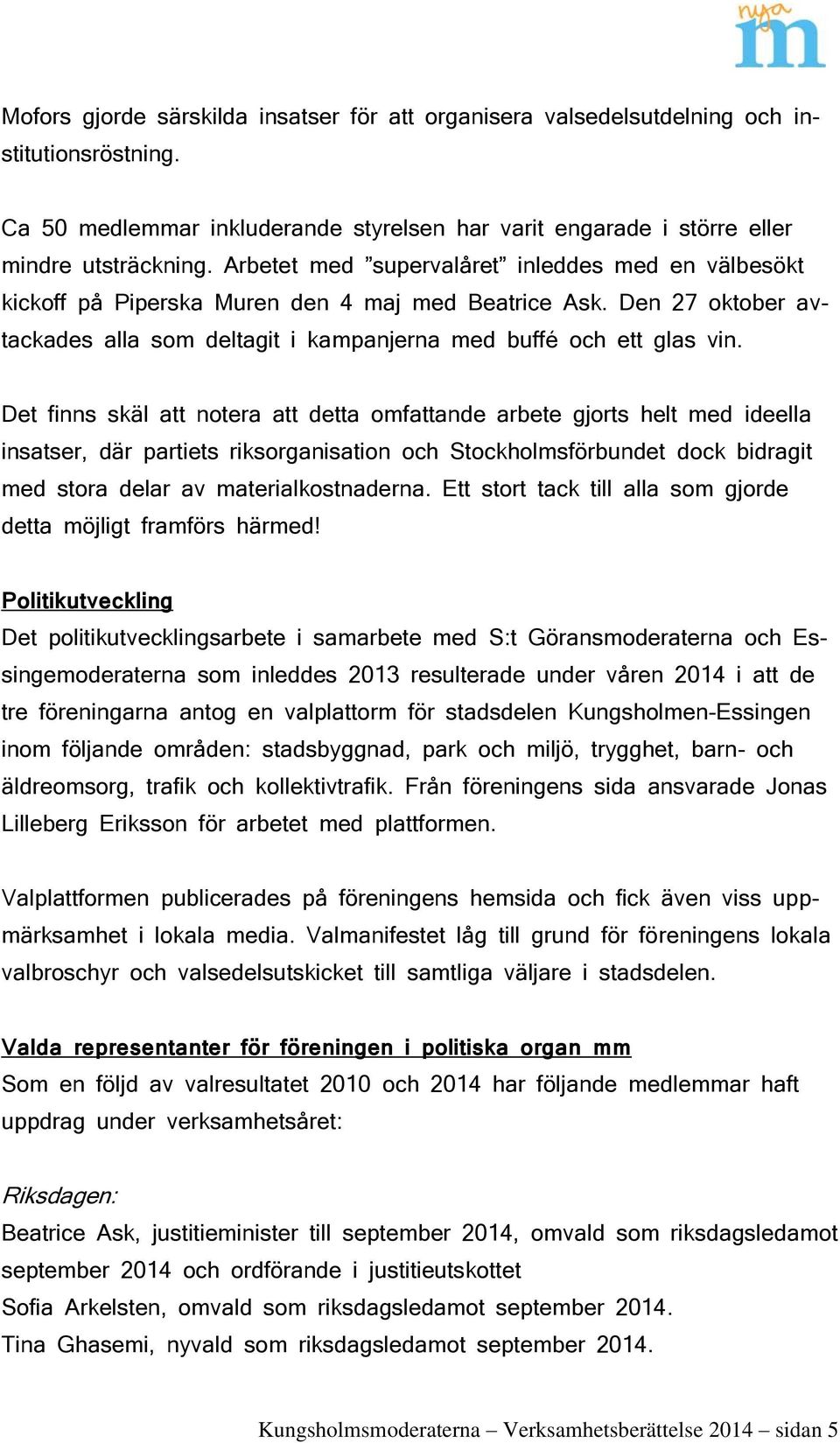 nya m

Mofors gjorde särskilda insatser för att organisera valsedelsutdelning och institutionsröstning.

Ca 50 medlemmar inkluderande styrelsen har varit engarade i större eller mindre utsträckning. Arbetet med ”supervalåret” inleddes med en välbesökt kickoff på Piperska Muren den 4 maj med Beatrice Ask. Den 27 oktober avtackades alla som deltagit i kampanjerna med buffé och ett glas vin.

Det finns skäl att notera att detta omfattande arbete gjorts helt med ideella insatser, där partiets riksorganisation och Stockholmsförbundet dock bidragit med stora delar av materialkostnaderna. Ett stort tack till alla som gjorde detta möjligt framförs härmed!

Politikutveckling
Det politikutvecklingsarbete i samarbete med S:t Göransmoderaterna och Essingemoderaterna som inleddes 2013 resulterade under våren 2014 i att de tre föreningarna antog en valplattorm för stadsdelen Kungsholmen-Essingen inom följande områden: stadsbyggnad, park och miljö, trygghet, barn- och äldreomsorg, trafik och kollektivtrafik. Från föreningens sida ansvarade Jonas Lilleberg Eriksson för arbetet med plattformen.

Valplattformen publicerades på föreningens hemsida och fick även viss uppmärksamhet i lokala media. Valmanifestet låg till grund för föreningens lokala valbroschyr och valsedelsutskicket till samtliga väljare i stadsdelen.

Valda representanter för föreningen i politiska organ mm
Som en följd av valresultatet 2010 och 2014 har följande medlemmar haft uppdrag under verksamhetsåret:

Riksdagen:
Beatrice Ask, justitieminister till september 2014, omvald som riksdagsledamot september 2014 och ordförande i justitieutskottet
Sofia Arkelsten, omvald som riksdagsledamot september 2014.
Tina Ghasemi, nyvald som riksdagsledamot september 2014.

Kungsholmsmoderaterna – Verksamhetsberättelse 2014 – sidan 5